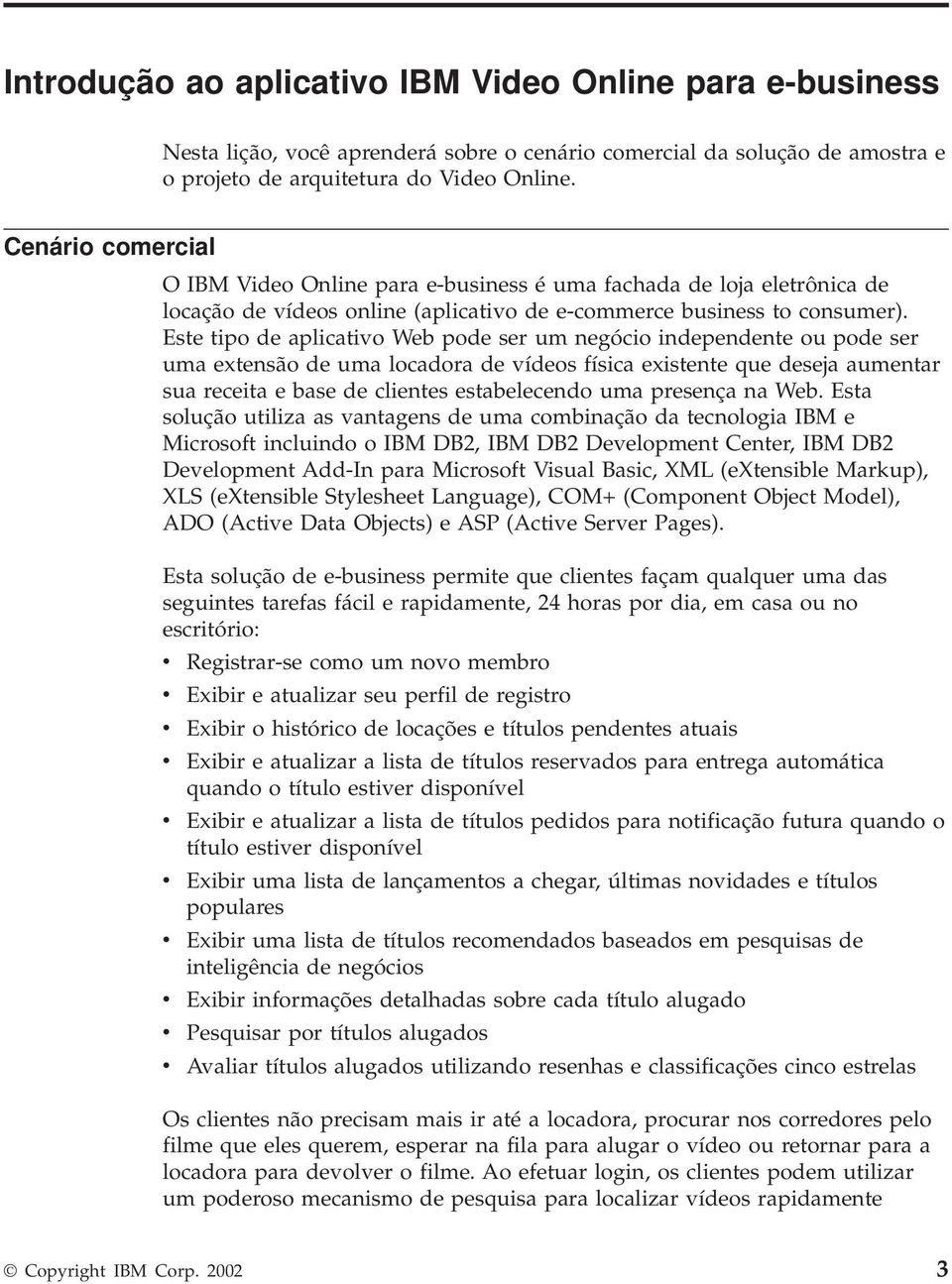 Introdução ao aplicativo IBM Video Online para e-business

Nesta lição, você aprenderá sobre o cenário comercial da solução de amostra e o projeto de arquitetura do Video Online.

Cenário comercial

O IBM Video Online para e-business é uma fachada de loja eletrônica de locação de vídeos online (aplicativo de e-commerce business to consumer). Este tipo de aplicativo Web pode ser um negócio independente ou pode ser uma extensão de uma locadora de vídeos física existente que deseja aumentar sua receita e base de clientes estabelecendo uma presença na Web. Esta solução utiliza as vantagens de uma combinação da tecnologia IBM e Microsoft incluindo o IBM DB2, IBM DB2 Development Center, IBM DB2 Development Add-In para Microsoft Visual Basic, XML (eXtensible Markup), XLS (eXtensible Stylesheet Language), COM+ (Component Object Model), ADO (Active Data Objects) e ASP (Active Server Pages).

Esta solução de e-business permite que clientes façam qualquer uma das seguintes tarefas fácil e rapidamente, 24 horas por dia, em casa ou no escritório:

• Registrar-se como um novo membro
• Exibir e atualizar seu perfil de registro
• Exibir o histórico de locações e títulos pendentes atuais
• Exibir e atualizar a lista de títulos reservados para entrega automática quando o título estiver disponível
• Exibir e atualizar a lista de títulos pedidos para notificação futura quando o título estiver disponível
• Exibir uma lista de lançamentos a chegar, últimas novidades e títulos populares
• Exibir uma lista de títulos recomendados baseados em pesquisas de inteligência de negócios
• Exibir informações detalhadas sobre cada título alugado
• Pesquisar por títulos alugados
• Avaliar títulos alugados utilizando resenhas e classificações cinco estrelas

Os clientes não precisam mais ir até a locadora, procurar nos corredores pelo filme que eles querem, esperar na fila para alugar o vídeo ou retornar para a locadora para devolver o filme. Ao efetuar login, os clientes podem utilizar um poderoso mecanismo de pesquisa para localizar vídeos rapidamente

© Copyright IBM Corp. 2002 3